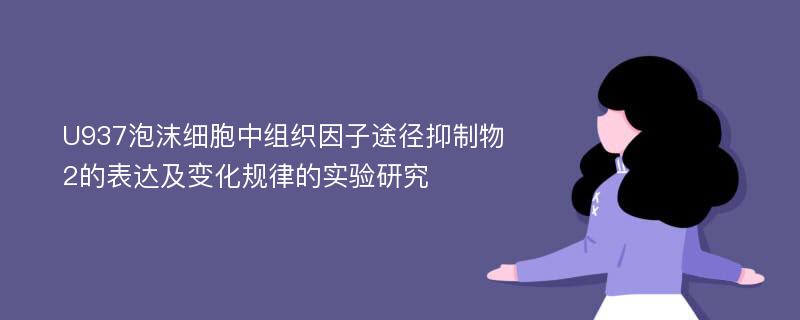 U937泡沫细胞中组织因子途径抑制物2的表达及变化规律的实验研究